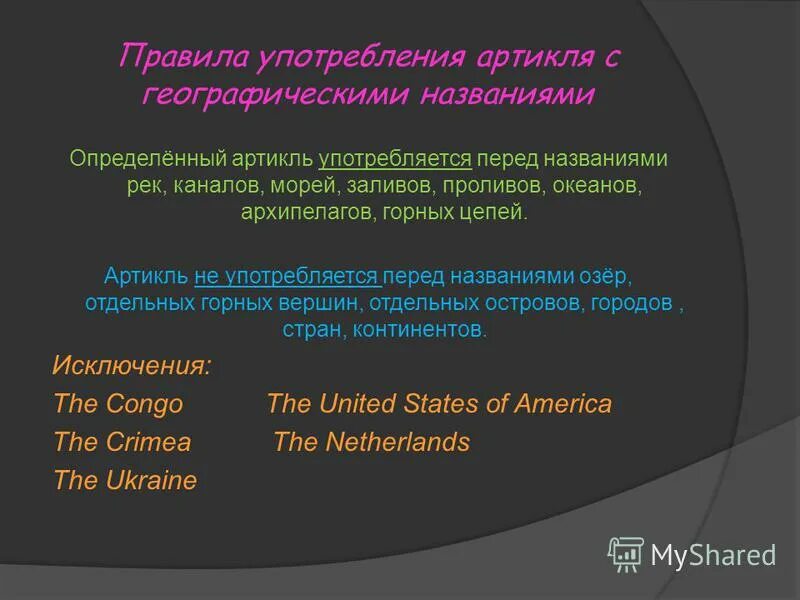 Правила употребления артикля с географическими названиями

Определённый артикль употребляется перед названиями рек, каналов, морей, заливов, проливов, океанов, архипелагов, горных цепей.

Артикль не употребляется перед названиями озёр, отдельных горных вершин, отдельных островов, городов , стран, континентов.

Исключения:
The Congo The United States of America
The Crimea The Netherlands
The Ukraine

MyShared